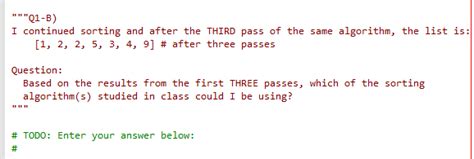 """Q1-B)
I continued sorting and after the THIRD pass of the same algorithm, the list is:
    [1, 2, 2, 5, 3, 4, 9] # after three passes

Question:
  Based on the results from the first THREE passes, which of the sorting
  algorithm(s) studied in class could I be using?
"""

# TODO: Enter your answer below:
#